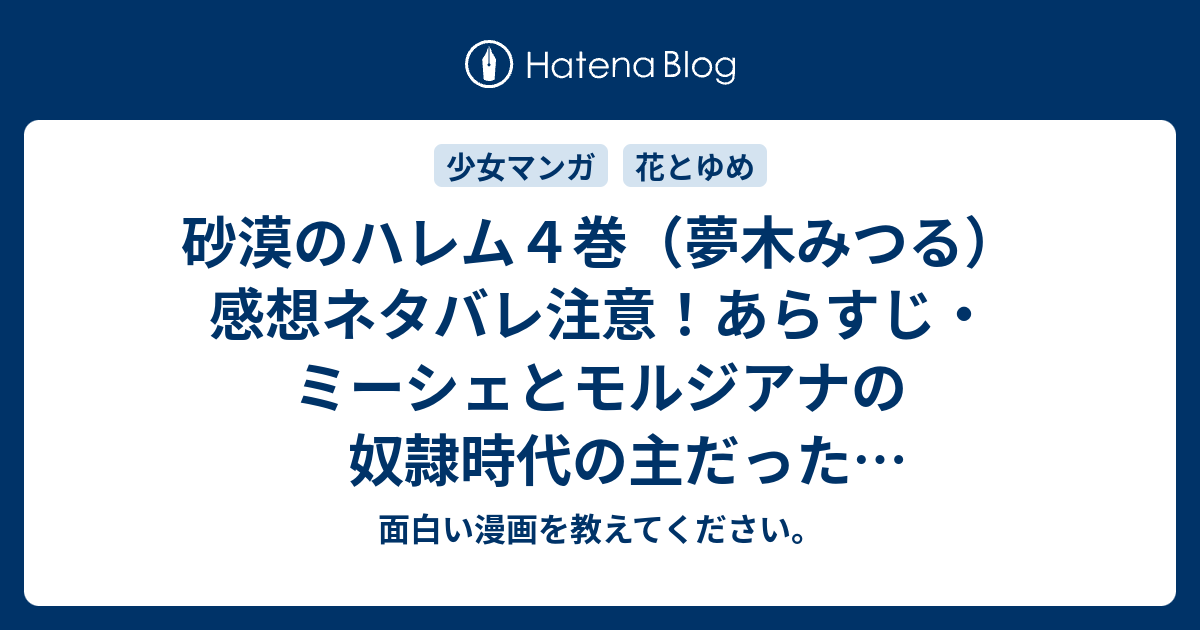 Hatena Blog

少女マンガ 花とゆめ

砂漠のハレム４巻（夢木みつる）感想ネタバレ注意！あらすじ・ミーシェとモルジアナの奴隷時代の主だった…

面白い漫画を教えてください。